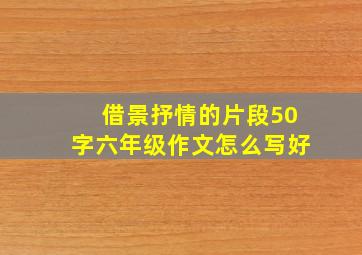 借景抒情的片段50字六年级作文怎么写好